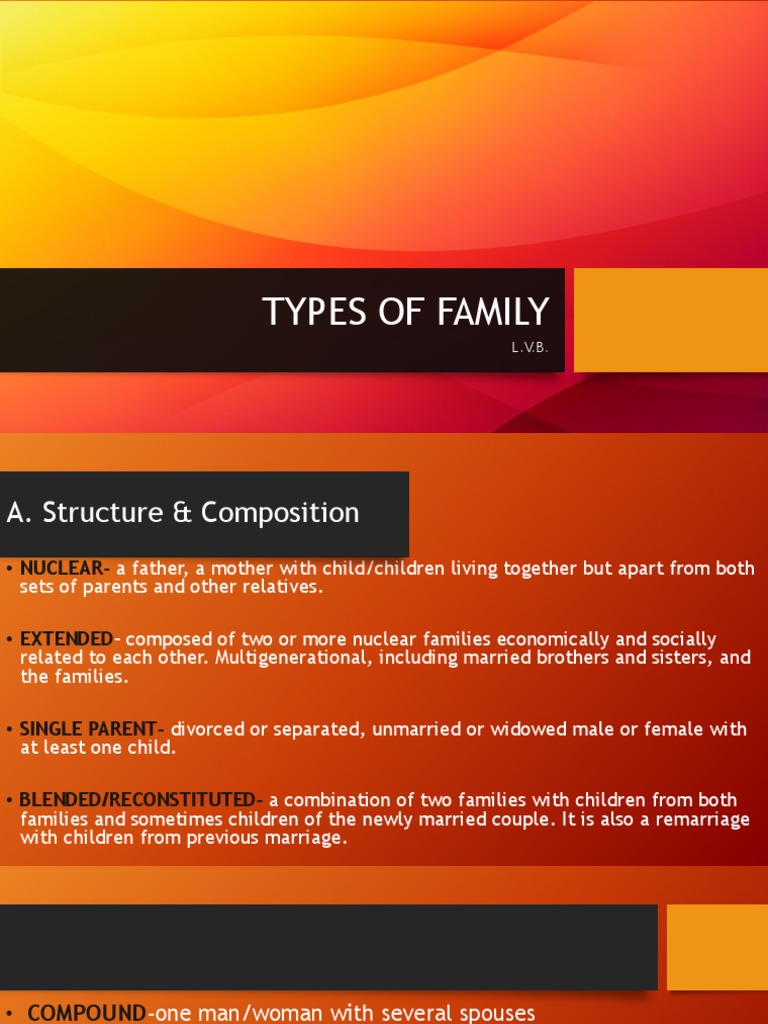 TYPES OF FAMILY

L.V.B.

A. Structure & Composition

• NUCLEAR- a father, a mother with child/children living together but apart from both sets of parents and other relatives.

• EXTENDED- composed of two or more nuclear families economically and socially related to each other. Multigenerational, including married brothers and sisters, and the families.

• SINGLE PARENT- divorced or separated, unmarried or widowed male or female with at least one child.

• BLENDED/RECONSTITUTED- a combination of two families with children from both families and sometimes children of the newly married couple. It is also a remarriage with children from previous marriage.

• COMPOUND-one man/woman with several spouses